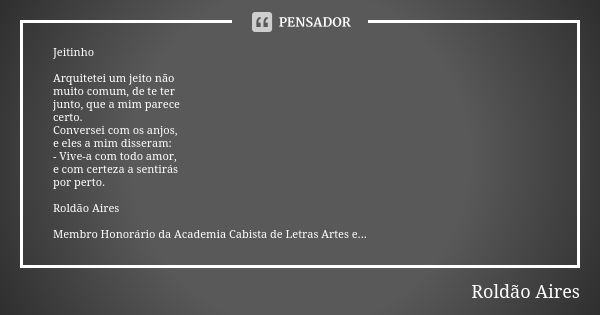 PENSADOR

Jeitinho

Arquitetei um jeito não
muito comum, de te ter
junto, que a mim parece
certo.
Conversei com os anjos,
e eles a mim disseram:
- Vive-a com todo amor,
e com certeza a sentirás
por perto.

Roldão Aires

Membro Honorário da Academia Cabista de Letras Artes e...

Roldão Aires